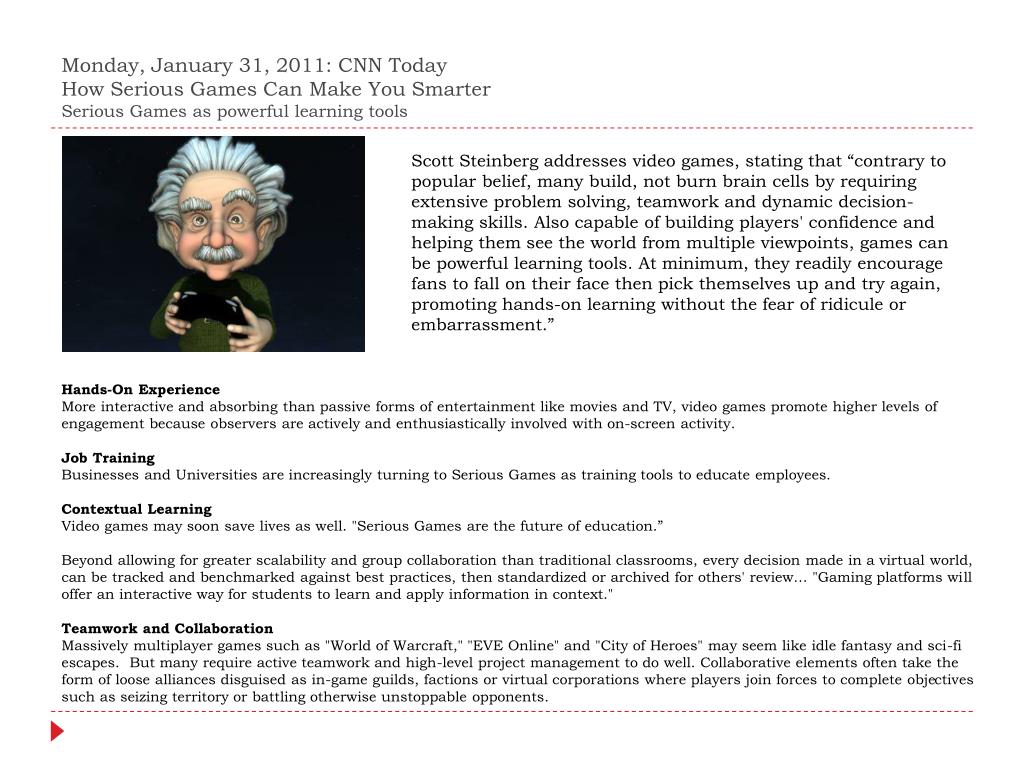 Monday, January 31, 2011: CNN Today
How Serious Games Can Make You Smarter
Serious Games as powerful learning tools

Scott Steinberg addresses video games, stating that “contrary to popular belief, many build, not burn brain cells by requiring extensive problem solving, teamwork and dynamic decision-making skills. Also capable of building players' confidence and helping them see the world from multiple viewpoints, games can be powerful learning tools. At minimum, they readily encourage fans to fall on their face then pick themselves up and try again, promoting hands-on learning without the fear of ridicule or embarrassment.”

Hands-On Experience
More interactive and absorbing than passive forms of entertainment like movies and TV, video games promote higher levels of engagement because observers are actively and enthusiastically involved with on-screen activity.

Job Training
Businesses and Universities are increasingly turning to Serious Games as training tools to educate employees.

Contextual Learning
Video games may soon save lives as well. "Serious Games are the future of education.”

Beyond allowing for greater scalability and group collaboration than traditional classrooms, every decision made in a virtual world, can be tracked and benchmarked against best practices, then standardized or archived for others' review... "Gaming platforms will offer an interactive way for students to learn and apply information in context."

Teamwork and Collaboration
Massively multiplayer games such as "World of Warcraft," "EVE Online" and "City of Heroes" may seem like idle fantasy and sci-fi escapes. But many require active teamwork and high-level project management to do well. Collaborative elements often take the form of loose alliances disguised as in-game guilds, factions or virtual corporations where players join forces to complete objectives such as seizing territory or battling otherwise unstoppable opponents.